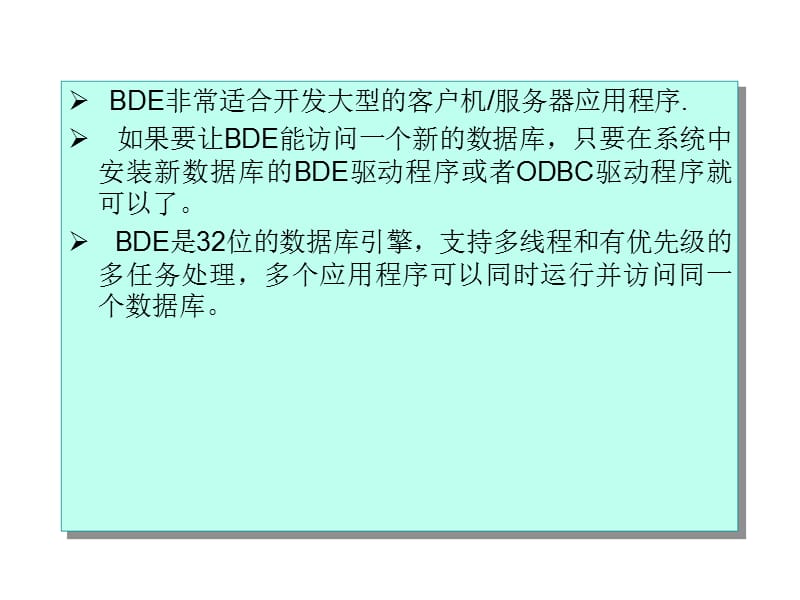 ➢ BDE非常适合开发大型的客户机/服务器应用程序.

➢ 如果要让BDE能访问一个新的数据库，只要在系统中安装新数据库的BDE驱动程序或者ODBC驱动程序就可以了。

➢ BDE是32位的数据库引擎，支持多线程和有优先级的多任务处理，多个应用程序可以同时运行并访问同一个数据库。